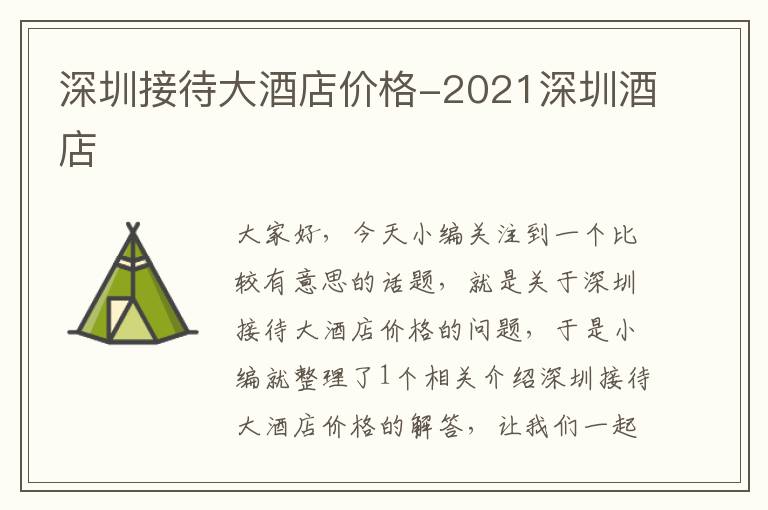 深圳接待大酒店价格-2021深圳酒店

大家好，今天小编关注到一个比较有意思的话题，就是关于深圳接待大酒店价格的问题，于是小编就整理了1个相关介绍深圳接待大酒店价格的解答，让我们一起